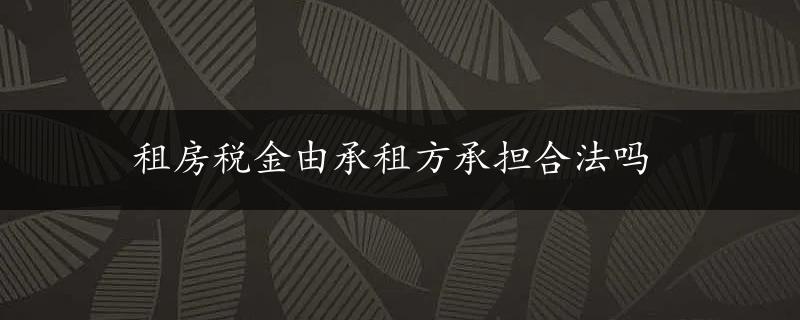 租房税金由承租方承担合法吗